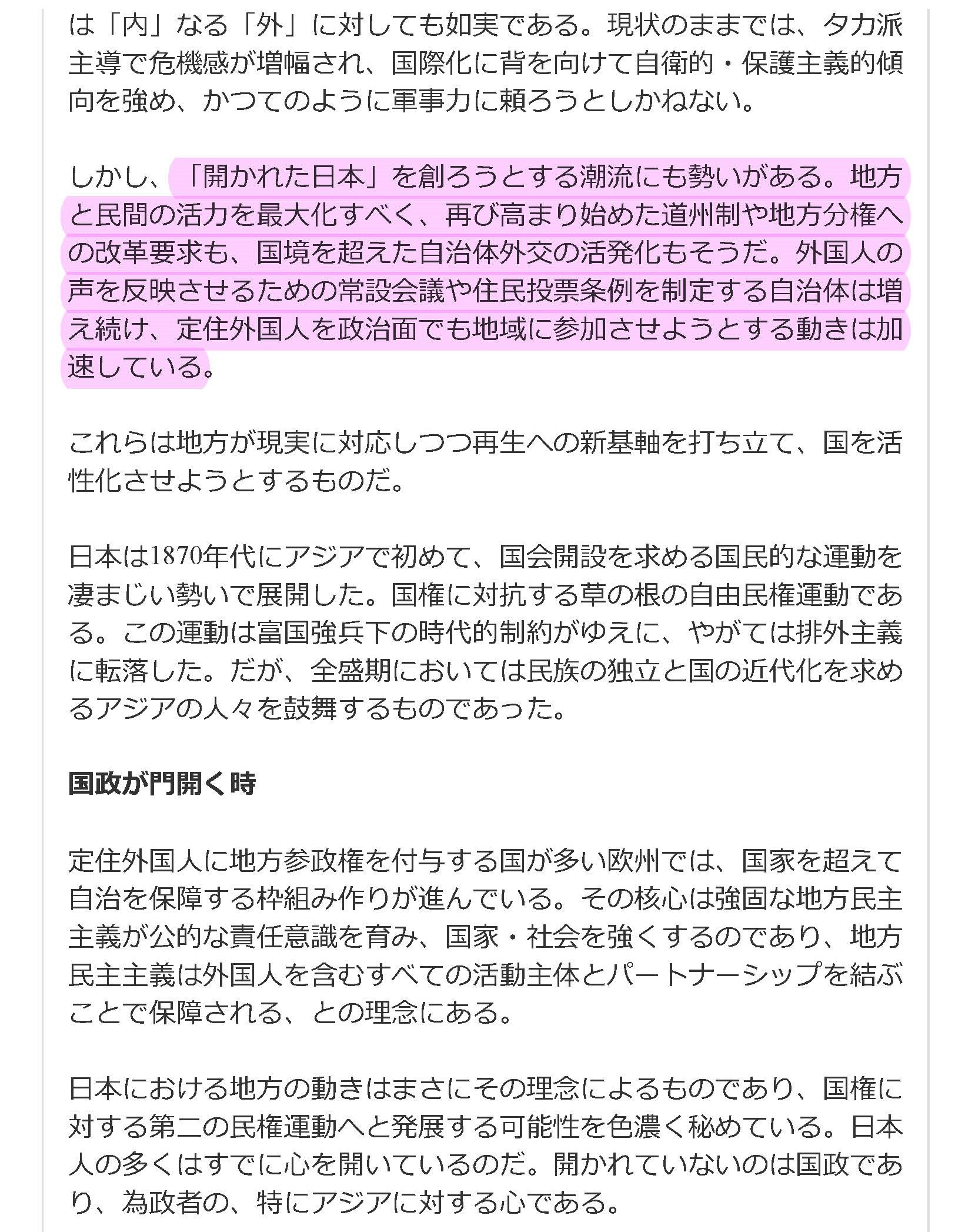 は「内」なる「外」に対しても如実である。現状のままでは、タカ派主導で危機感が増幅され、国際化に背を向けて自衛的・保護主義的傾向を強め、かつてのように軍事力に頼ろうとしかねない。

しかし、「開かれた日本」を創ろうとする潮流にも勢いがある。地方と民間の活力を最大化すべく、再び高まり始めた道州制や地方分権への改革要求も、国境を超えた自治体外交の活発化もそうだ。外国人の声を反映させるための常設会議や住民投票条例を制定する自治体は増え続け、定住外国人を政治面でも地域に参加させようとする動きは加速している。

これらは地方が現実に対応しつつ再生への新基軸を打ち立て、国を活性化させようとするものだ。

日本は1870年代にアジアで初めて、国会開設を求める国民的な運動を凄まじい勢いで展開した。国権に対抗する草の根の自由民権運動である。この運動は富国強兵下の時代的制約がゆえに、やがては排外主義に転落した。だが、全盛期においては民族の独立と国の近代化を求めるアジアの人々を鼓舞するものであった。

国政が門開く時

定住外国人に地方参政権を付与する国が多い欧州では、国家を超えて自治を保障する枠組み作りが進んでいる。その核心は強固な地方民主主義が公的な責任意識を育み、国家・社会を強くするのであり、地方民主主義は外国人を含むすべての活動主体とパートナーシップを結ぶことで保障される、との理念にある。

日本における地方の動きはまさにその理念によるものであり、国権に対する第二の民権運動へと発展する可能性を色濃く秘めている。日本人の多くはすでに心を開いているのだ。開かれていないのは国政であり、為政者の、特にアジアに対する心である。